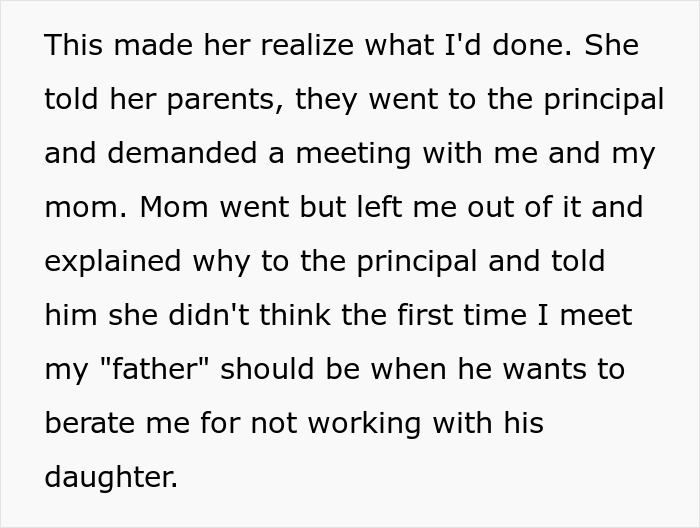 This made her realize what I'd done. She told her parents, they went to the principal and demanded a meeting with me and my mom. Mom went but left me out of it and explained why to the principal and told him she didn't think the first time I meet my "father" should be when he wants to berate me for not working with his daughter.